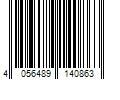 4 056489 140863